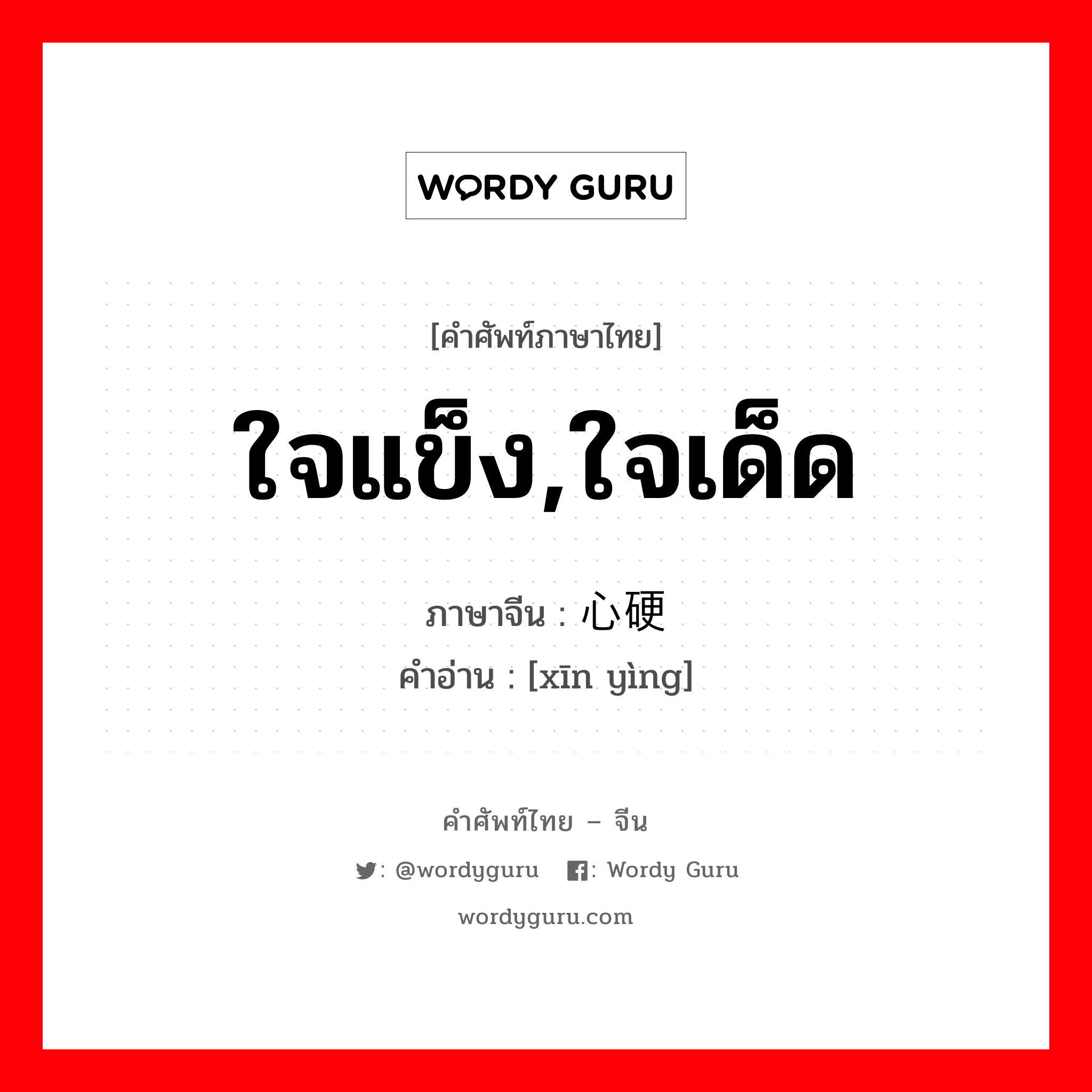 WORDY GURU

[คำศัพท์ภาษาไทย]

ใจแข็ง,ใจเด็ด

ภาษาจีน : 心硬

คำอ่าน : [xīn yìng]

คำศัพท์ไทย – จีน

: @wordyguru : Wordy Guru

wordyguru.com